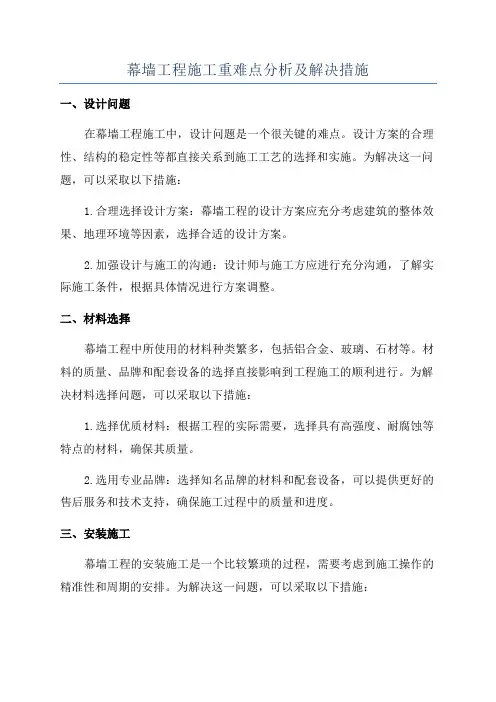 幕墙工程施工重难点分析及解决措施

一、设计问题

在幕墙工程施工中，设计问题是一个很关键的难点。设计方案的合理性、结构的稳定性等都直接关系到施工工艺的选择和实施。为解决这一问题，可以采取以下措施：

1.合理选择设计方案：幕墙工程的设计方案应充分考虑建筑的整体效果、地理环境等因素，选择合适的设计方案。

2.加强设计与施工的沟通：设计师与施工方应进行充分沟通，了解实际施工条件，根据具体情况进行方案调整。

二、材料选择

幕墙工程中所使用的材料种类繁多，包括铝合金、玻璃、石材等。材料的质量、品牌和配套设备的选择直接影响到工程施工的顺利进行。为解决材料选择问题，可以采取以下措施：

1.选择优质材料：根据工程的实际需要，选择具有高强度、耐腐蚀等特点的材料，确保其质量。

2.选用专业品牌：选择知名品牌的材料和配套设备，可以提供更好的售后服务和技术支持，确保施工过程中的质量和进度。

三、安装施工

幕墙工程的安装施工是一个比较繁琐的过程，需要考虑到施工操作的精准性和周期的安排。为解决这一问题，可以采取以下措施：